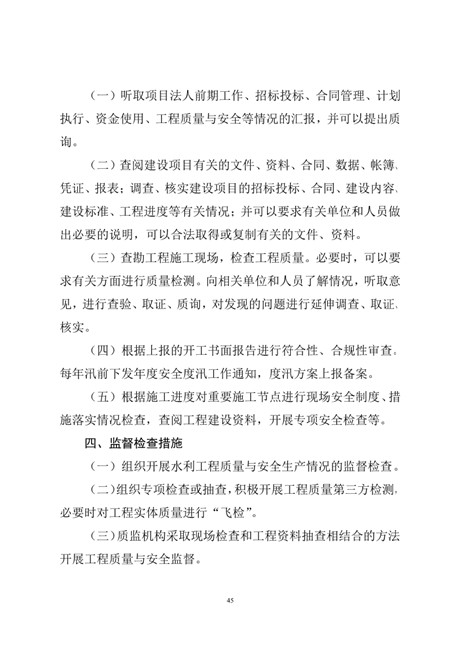 （一）听取项目法人前期工作、招标投标、合同管理、计划执行、资金使用、工程质量与安全等情况的汇报，并可以提出质询。

（二）查阅建设项目有关的文件、资料、合同、数据、帐簿、凭证、报表；调查、核实建设项目的招标投标、合同、建设内容、建设标准、工程进度等有关情况；并可以要求有关单位和人员做出必要的说明，可以合法取得或复制有关的文件、资料。

（三）查勘工程施工现场，检查工程质量。必要时，可以要求有关方面进行质量检测。向相关单位和人员了解情况，听取意见，进行查验、取证、质询，对发现的问题进行延伸调查、取证、核实。

（四）根据上报的开工书面报告进行符合性、合规性审查。每年汛前下发年度安全度汛工作通知，度汛方案上报备案。

（五）根据施工进度对重要施工节点进行现场安全制度、措施落实情况检查，查阅工程建设资料，开展专项安全检查等。

四、监督检查措施

（一）组织开展水利工程质量与安全生产情况的监督检查。

（二）组织专项检查或抽查，积极开展工程质量第三方检测，必要时对工程实体质量进行“飞检”。

（三）质监机构采取现场检查和工程资料抽查相结合的方法开展工程质量与安全监督。

45